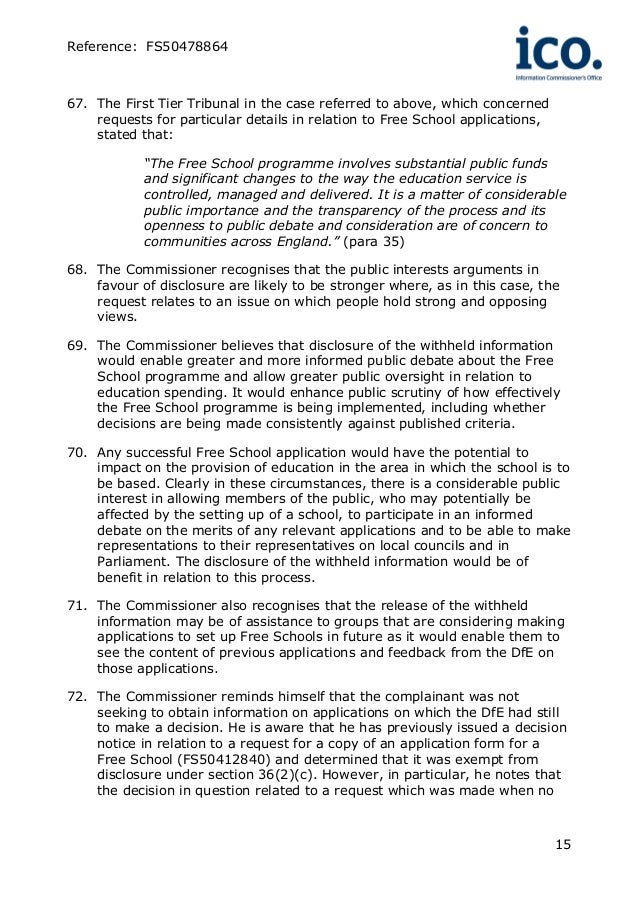 Reference: FS50478864

ico.
Information Commissioner's Office

67. The First Tier Tribunal in the case referred to above, which concerned requests for particular details in relation to Free School applications, stated that:

"The Free School programme involves substantial public funds and significant changes to the way the education service is controlled, managed and delivered. It is a matter of considerable public importance and the transparency of the process and its openness to public debate and consideration are of concern to communities across England." (para 35)

68. The Commissioner recognises that the public interests arguments in favour of disclosure are likely to be stronger where, as in this case, the request relates to an issue on which people hold strong and opposing views.

69. The Commissioner believes that disclosure of the withheld information would enable greater and more informed public debate about the Free School programme and allow greater public oversight in relation to education spending. It would enhance public scrutiny of how effectively the Free School programme is being implemented, including whether decisions are being made consistently against published criteria.

70. Any successful Free School application would have the potential to impact on the provision of education in the area in which the school is to be based. Clearly in these circumstances, there is a considerable public interest in allowing members of the public, who may potentially be affected by the setting up of a school, to participate in an informed debate on the merits of any relevant applications and to be able to make representations to their representatives on local councils and in Parliament. The disclosure of the withheld information would be of benefit in relation to this process.

71. The Commissioner also recognises that the release of the withheld information may be of assistance to groups that are considering making applications to set up Free Schools in future as it would enable them to see the content of previous applications and feedback from the DfE on those applications.

72. The Commissioner reminds himself that the complainant was not seeking to obtain information on applications on which the DfE had still to make a decision. He is aware that he has previously issued a decision notice in relation to a request for a copy of an application form for a Free School (FS50412840) and determined that it was exempt from disclosure under section 36(2)(c). However, in particular, he notes that the decision in question related to a request which was made when no

15